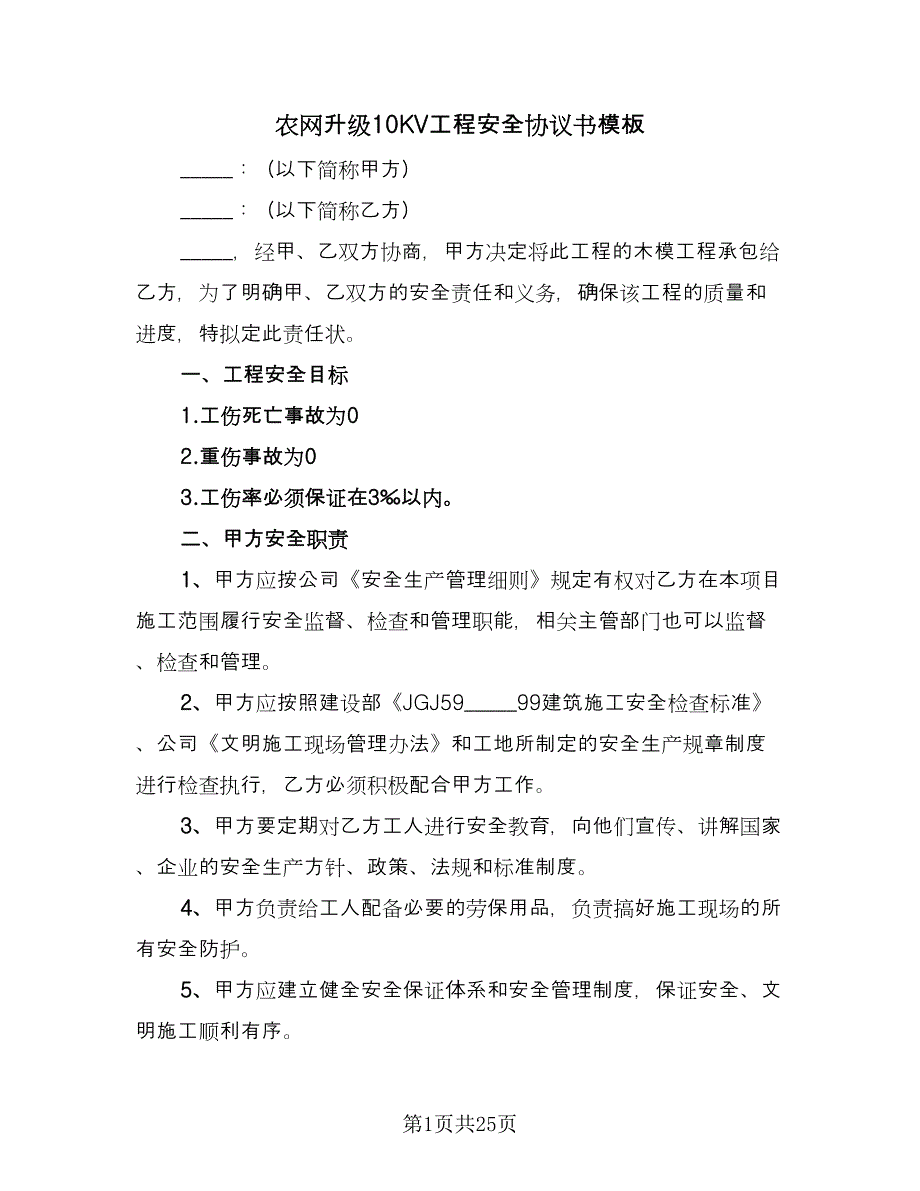 农网升级10KV工程安全协议书模板

_____：（以下简称甲方）

_____：（以下简称乙方）

_____，经甲、乙双方协商，甲方决定将此工程的木模工程承包给乙方，为了明确甲、乙双方的安全责任和义务，确保该工程的质量和进度，特拟定此责任状。

一、工程安全目标

1.工伤死亡事故为0

2.重伤事故为0

3.工伤率必须保证在3‰以内。

二、甲方安全职责

1、甲方应按公司《安全生产管理细则》规定有权对乙方在本项目施工范围履行安全监督、检查和管理职能，相关主管部门也可以监督、检查和管理。

2、甲方应按照建设部《JGJ59_____99建筑施工安全检查标准》、公司《文明施工现场管理办法》和工地所制定的安全生产规章制度进行检查执行，乙方必须积极配合甲方工作。

3、甲方要定期对乙方工人进行安全教育，向他们宣传、讲解国家、企业的安全生产方针、政策、法规和标准制度。

4、甲方负责给工人配备必要的劳保用品，负责搞好施工现场的所有安全防护。

5、甲方应建立健全安全保证体系和安全管理制度，保证安全、文明施工顺利有序。

第1页共25页